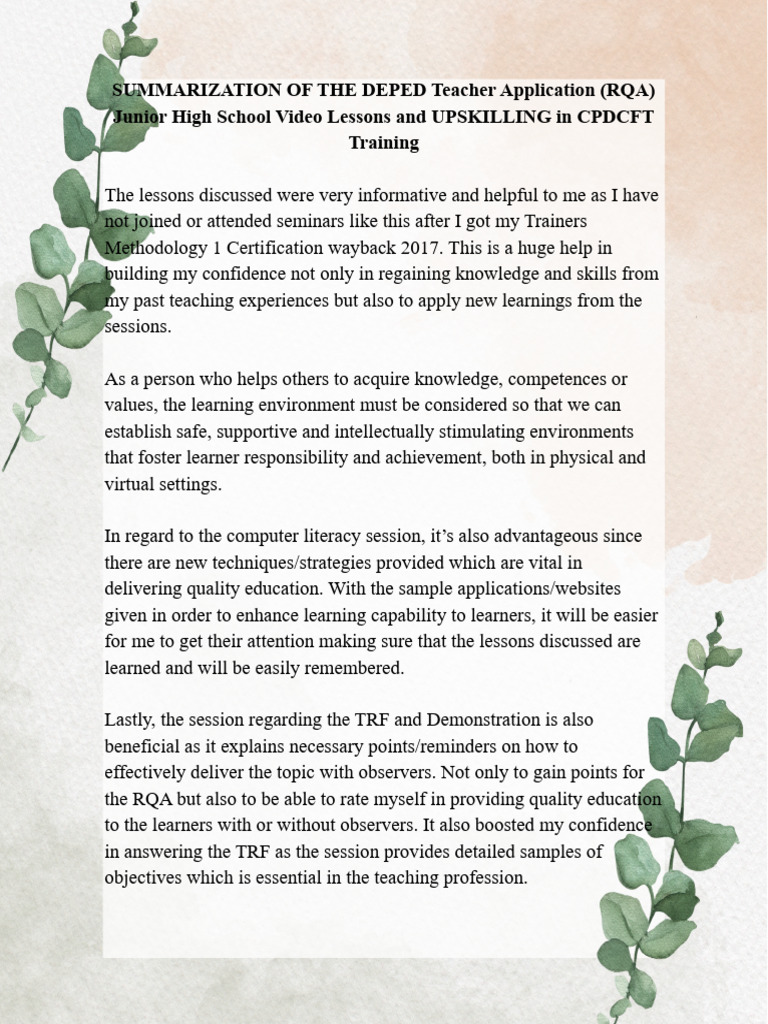 SUMMARIZATION OF THE DEPED Teacher Application (RQA) Junior High School Video Lessons and UPSKILLING in CPDCFT Training

The lessons discussed were very informative and helpful to me as I have not joined or attended seminars like this after I got my Trainers Methodology 1 Certification wayback 2017. This is a huge help in building my confidence not only in regaining knowledge and skills from my past teaching experiences but also to apply new learnings from the sessions.

As a person who helps others to acquire knowledge, competences or values, the learning environment must be considered so that we can establish safe, supportive and intellectually stimulating environments that foster learner responsibility and achievement, both in physical and virtual settings.

In regard to the computer literacy session, it's also advantageous since there are new techniques/strategies provided which are vital in delivering quality education. With the sample applications/websites given in order to enhance learning capability to learners, it will be easier for me to get their attention making sure that the lessons discussed are learned and will be easily remembered.

Lastly, the session regarding the TRF and Demonstration is also beneficial as it explains necessary points/reminders on how to effectively deliver the topic with observers. Not only to gain points for the RQA but also to be able to rate myself in providing quality education to the learners with or without observers. It also boosted my confidence in answering the TRF as the session provides detailed samples of objectives which is essential in the teaching profession.